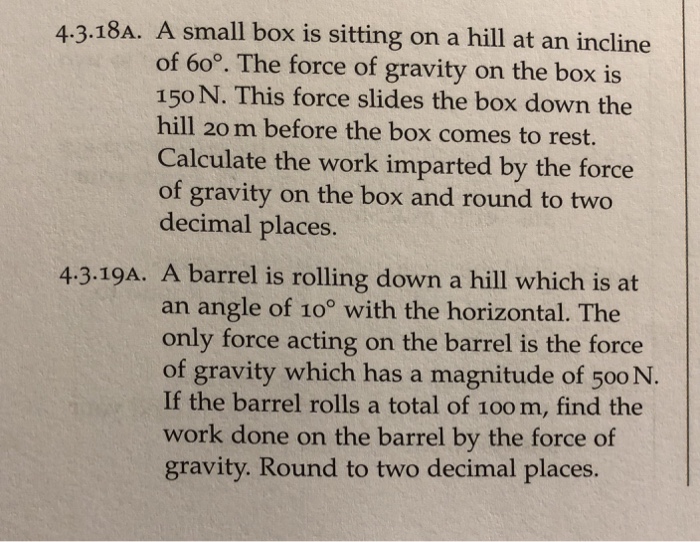 4.3.18A. A small box is sitting on a hill at an incline of 60°. The force of gravity on the box is 150 N. This force slides the box down the hill 20 m before the box comes to rest. Calculate the work imparted by the force of gravity on the box and round to two decimal places.

4.3.19A. A barrel is rolling down a hill which is at an angle of 10° with the horizontal. The only force acting on the barrel is the force of gravity which has a magnitude of 500 N. If the barrel rolls a total of 100 m, find the work done on the barrel by the force of gravity. Round to two decimal places.